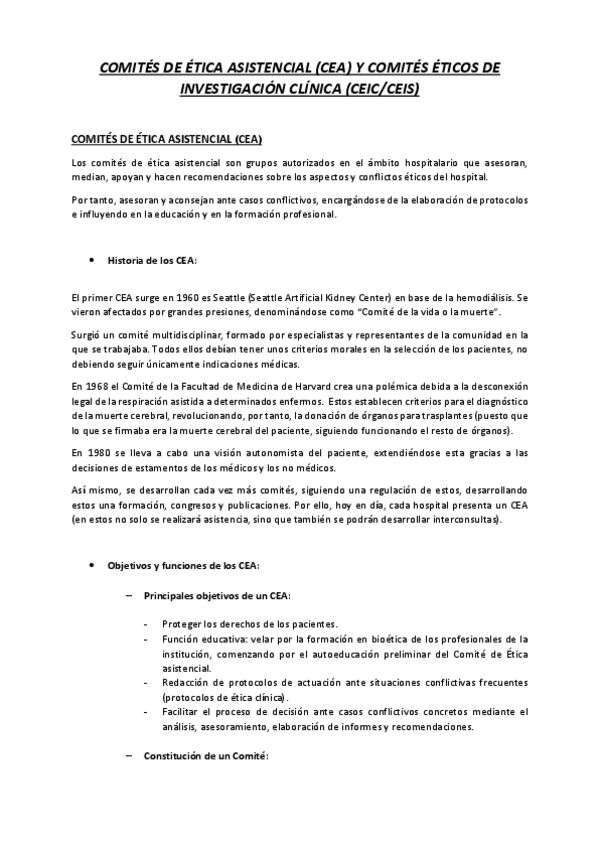 COMITÉS DE ÉTICA ASISTENCIAL (CEA) Y COMITÉS ÉTICOS DE INVESTIGACIÓN CLÍNICA (CEIC/CEIS)

COMITÉS DE ÉTICA ASISTENCIAL (CEA)

Los comités de ética asistencial son grupos autorizados en el ámbito hospitalario que asesoran, median, apoyan y hacen recomendaciones sobre los aspectos y conflictos éticos del hospital.

Por tanto, asesoran y aconsejan ante casos conflictivos, encargándose de la elaboración de protocolos e influyendo en la educación y en la formación profesional.

• Historia de los CEA:

El primer CEA surge en 1960 es Seattle (Seattle Artificial Kidney Center) en base de la hemodiálisis. Se vieron afectados por grandes presiones, denominándose como "Comité de la vida o la muerte".

Surgió un comité multidisciplinar, formado por especialistas y representantes de la comunidad en la que se trabajaba. Todos ellos debían tener unos criterios morales en la selección de los pacientes, no debiendo seguir únicamente indicaciones médicas.

En 1968 el Comité de la Facultad de Medicina de Harvard crea una polémica debida a la desconexión legal de la respiración asistida a determinados enfermos. Estos establecen criterios para el diagnóstico de la muerte cerebral, revolucionando, por tanto, la donación de órganos para trasplantes (puesto que lo que se firmaba era la muerte cerebral del paciente, siguiendo funcionando el resto de órganos).

En 1980 se lleva a cabo una visión autonomista del paciente, extendiéndose esta gracias a las decisiones de estamentos de los médicos y los no médicos.

Así mismo, se desarrollan cada vez más comités, siguiendo una regulación de estos, desarrollando estos una formación, congresos y publicaciones. Por ello, hoy en día, cada hospital presenta un CEA (en estos no solo se realizará asistencia, sino que también se podrán desarrollar interconsultas).

• Objetivos y funciones de los CEA:

– Principales objetivos de un CEA:

- Proteger los derechos de los pacientes.
- Función educativa: velar por la formación en bioética de los profesionales de la institución, comenzando por el autoeducación preliminar del Comité de Ética asistencial.
- Redacción de protocolos de actuación ante situaciones conflictivas frecuentes (protocolos de ética clínica).
- Facilitar el proceso de decisión ante casos conflictivos concretos mediante el análisis, asesoramiento, elaboración de informes y recomendaciones.

– Constitución de un Comité: